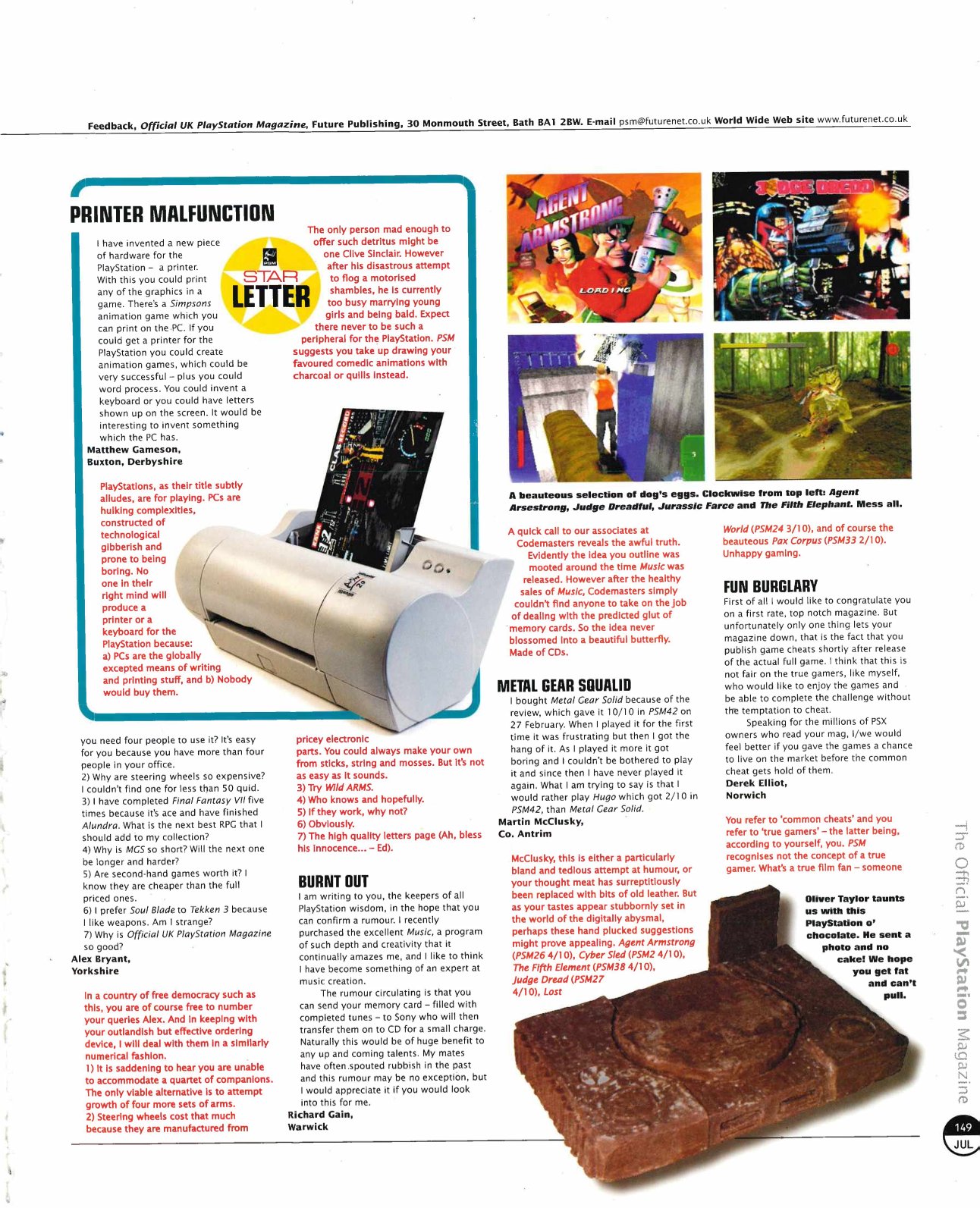 Feedback, Official UK PlayStation Magazine, Future Publishing, 30 Monmouth Street, Bath BA1 2BW. E-mail psm@futurenet.co.uk World Wide Web site www.futurenet.co.uk

PRINTER MALFUNCTION

I have invented a new piece of hardware for the PlayStation – a printer. With this you could print any of the graphics in a game. There's a Simpsons animation game which you can print on the PC. If you could get a printer for the PlayStation you could create animation games, which could be very successful – plus you could word process. You could invent a keyboard or you could have letters shown up on the screen. It would be interesting to invent something which the PC has.
Matthew Gameson,
Buxton, Derbyshire

PSM STAR LETTER

The only person mad enough to offer such detritus might be one Clive Sinclair. However after his disastrous attempt to flog a motorised shambles, he is currently too busy marrying young girls and being bald. Expect there never to be such a peripheral for the PlayStation. PSM suggests you take up drawing your favoured comedic animations with charcoal or quills instead.

PlayStations, as their title subtly alludes, are for playing. PCs are hulking complexities, constructed of technological gibberish and prone to being boring. No one in their right mind will produce a printer or a keyboard for the PlayStation because:
a) PCs are the globally excepted means of writing and printing stuff, and b) Nobody would buy them.

you need four people to use it? It's easy for you because you have more than four people in your office.
2) Why are steering wheels so expensive? I couldn't find one for less than 50 quid.
3) I have completed Final Fantasy VII five times because it's ace and have finished Alundra. What is the next best RPG that I should add to my collection?
4) Why is MGS so short? Will the next one be longer and harder?
5) Are second-hand games worth it? I know they are cheaper than the full priced ones.
6) I prefer Soul Blade to Tekken 3 because I like weapons. Am I strange?
7) Why is Official UK PlayStation Magazine so good?
Alex Bryant,
Yorkshire

In a country of free democracy such as this, you are of course free to number your queries Alex. And in keeping with your outlandish but effective ordering device, I will deal with them in a similarly numerical fashion.
1) It is saddening to hear you are unable to accommodate a quartet of companions. The only viable alternative is to attempt growth of four more sets of arms.
2) Steering wheels cost that much because they are manufactured from pricey electronic parts. You could always make your own from sticks, string and mosses. But it's not as easy as it sounds.
3) Try Wild ARMS.
4) Who knows and hopefully.
5) If they work, why not?
6) Obviously.
7) The high quality letters page (Ah, bless his innocence... – Ed).

BURNT OUT

I am writing to you, the keepers of all PlayStation wisdom, in the hope that you can confirm a rumour. I recently purchased the excellent Music, a program of such depth and creativity that it continually amazes me, and I like to think I have become something of an expert at music creation.
The rumour circulating is that you can send your memory card – filled with completed tunes – to Sony who will then transfer them on to CD for a small charge. Naturally this would be of huge benefit to any up and coming talents. My mates have often spouted rubbish in the past and this rumour may be no exception, but I would appreciate it if you would look into this for me.
Richard Gain,
Warwick

AGENT ARMSTRONG
LOADING
JUDGE DREDD

A beauteous selection of dog's eggs. Clockwise from top left: Agent Arsestrong, Judge Dreadful, Jurassic Farce and The Filth Elephant. Mess all.

A quick call to our associates at Codemasters reveals the awful truth. Evidently the idea you outline was mooted around the time Music was released. However after the healthy sales of Music, Codemasters simply couldn't find anyone to take on the job of dealing with the predicted glut of memory cards. So the idea never blossomed into a beautiful butterfly. Made of CDs.

METAL GEAR SQUALID

I bought Metal Gear Solid because of the review, which gave it 10/10 in PSM42 on 27 February. When I played it for the first time it was frustrating but then I got the hang of it. As I played it more it got boring and I couldn't be bothered to play it and since then I have never played it again. What I am trying to say is that I would rather play Hugo which got 2/10 in PSM42, than Metal Gear Solid.
Martin McClusky,
Co. Antrim

McClusky, this is either a particularly bland and tedious attempt at humour, or your thought meat has surreptitiously been replaced with bits of old leather. But as your tastes appear stubbornly set in the world of the digitally abysmal, perhaps these hand plucked suggestions might prove appealing. Agent Armstrong (PSM26 4/10), Cyber Sled (PSM2 4/10), The Fifth Element (PSM38 4/10), Judge Dread (PSM27 4/10), Lost World (PSM24 3/10), and of course the beauteous Pax Corpus (PSM33 2/10). Unhappy gaming.

FUN BURGLARY

First of all I would like to congratulate you on a first rate, top notch magazine. But unfortunately only one thing lets your magazine down, that is the fact that you publish game cheats shortly after release of the actual full game. I think that this is not fair on the true gamers, like myself, who would like to enjoy the games and be able to complete the challenge without the temptation to cheat.
Speaking for the millions of PSX owners who read your mag, I/we would feel better if you gave the games a chance to live on the market before the common cheat gets hold of them.
Derek Elliot,
Norwich

You refer to 'common cheats' and you refer to 'true gamers' – the latter being, according to yourself, you. PSM recognises not the concept of a true gamer. What's a true film fan – someone

Oliver Taylor taunts us with this PlayStation o' chocolate. He sent a photo and no cake! We hope you get fat and can't pull.

The Official PlayStation Magazine

149
JUL